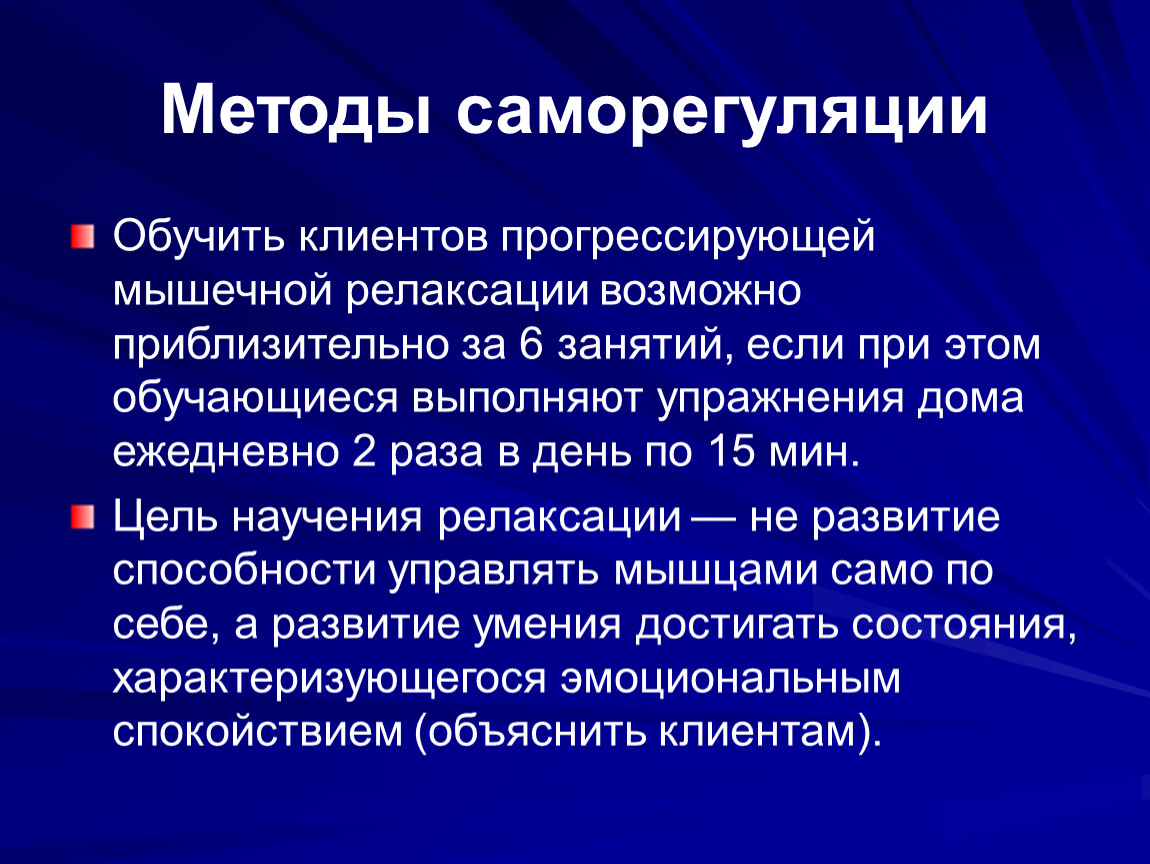 Методы саморегуляции

Обучить клиентов прогрессирующей мышечной релаксации возможно приблизительно за 6 занятий, если при этом обучающиеся выполняют упражнения дома ежедневно 2 раза в день по 15 мин.

Цель научения релаксации — не развитие способности управлять мышцами само по себе, а развитие умения достигать состояния, характеризующегося эмоциональным спокойствием (объяснить клиентам).